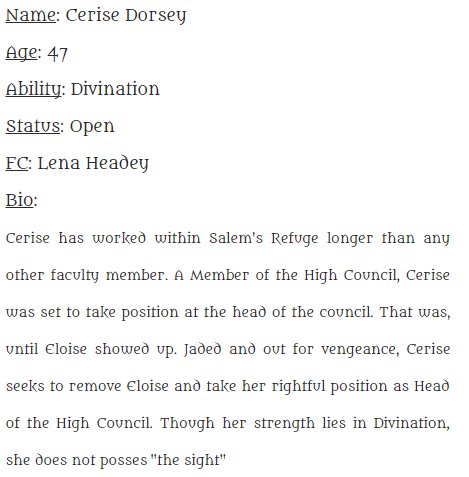 Name: Cerise Dorsey

Age: 47

Ability: Divination

Status: Open

FC: Lena Headey

Bio:

Cerise has worked within Salem's Refuge longer than any other faculty member. A Member of the High Council, Cerise was set to take position at the head of the council. That was, until Eloise showed up. Jaded and out for vengeance, Cerise seeks to remove Eloise and take her rightful position as Head of the High Council. Though her strength lies in Divination, she does not posses "the sight"